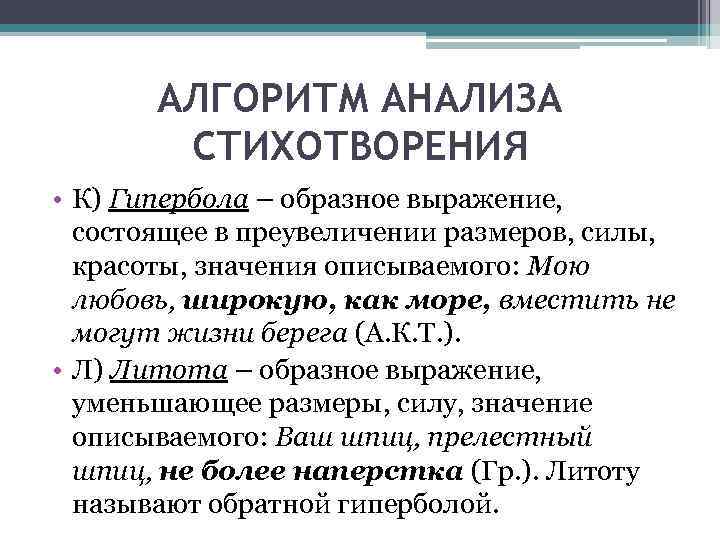 АЛГОРИТМ АНАЛИЗА СТИХОТВОРЕНИЯ

• К) Гипербола – образное выражение, состоящее в преувеличении размеров, силы, красоты, значения описываемого: Мою любовь, широкую, как море, вместить не могут жизни берега (А.К.Т.).

• Л) Литота – образное выражение, уменьшающее размеры, силу, значение описываемого: Ваш шпиц, прелестный шпиц, не более наперстка (Гр.). Литоту называют обратной гиперболой.